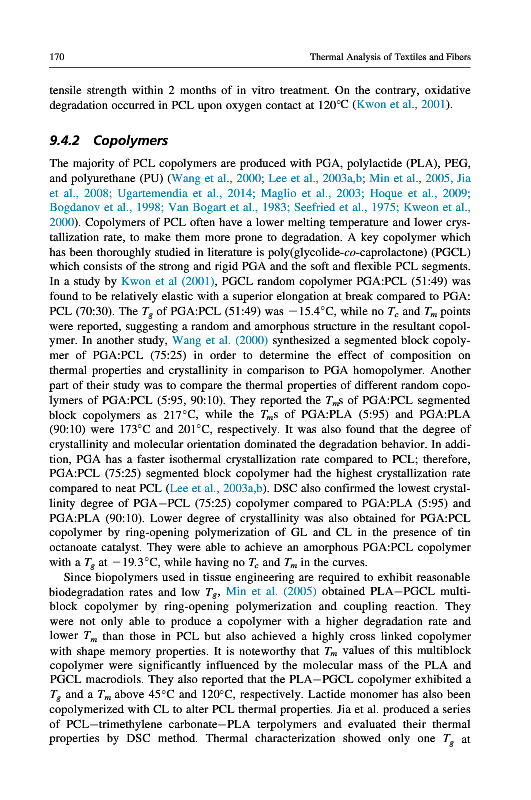 170 Thermal Analysis of Textiles and Fibers

tensile strength within 2 months of in vitro treatment. On the contrary, oxidative degradation occurred in PCL upon oxygen contact at 120°C (Kwon et al., 2001).

9.4.2 Copolymers

The majority of PCL copolymers are produced with PGA, polylactide (PLA), PEG, and polyurethane (PU) (Wang et al., 2000; Lee et al., 2003a,b; Min et al., 2005, Jia et al., 2008; Ugartemendia et al., 2014; Maglio et al., 2003; Hoque et al., 2009; Bogdanov et al., 1998; Van Bogart et al., 1983; Seefried et al., 1975; Kweon et al., 2000). Copolymers of PCL often have a lower melting temperature and lower crystallization rate, to make them more prone to degradation. A key copolymer which has been thoroughly studied in literature is poly(glycolide-co-caprolactone) (PGCL) which consists of the strong and rigid PGA and the soft and flexible PCL segments. In a study by Kwon et al (2001), PGCL random copolymer PGA:PCL (51:49) was found to be relatively elastic with a superior elongation at break compared to PGA: PCL (70:30). The $T_g$ of PGA:PCL (51:49) was −15.4°C, while no $T_c$ and $T_m$ points were reported, suggesting a random and amorphous structure in the resultant copolymer. In another study, Wang et al. (2000) synthesized a segmented block copolymer of PGA:PCL (75:25) in order to determine the effect of composition on thermal properties and crystallinity in comparison to PGA homopolymer. Another part of their study was to compare the thermal properties of different random copolymers of PGA:PCL (5:95, 90:10). They reported the $T_m$s of PGA:PCL segmented block copolymers as 217°C, while the $T_m$s of PGA:PLA (5:95) and PGA:PLA (90:10) were 173°C and 201°C, respectively. It was also found that the degree of crystallinity and molecular orientation dominated the degradation behavior. In addition, PGA has a faster isothermal crystallization rate compared to PCL; therefore, PGA:PCL (75:25) segmented block copolymer had the highest crystallization rate compared to neat PCL (Lee et al., 2003a,b). DSC also confirmed the lowest crystallinity degree of PGA−PCL (75:25) copolymer compared to PGA:PLA (5:95) and PGA:PLA (90:10). Lower degree of crystallinity was also obtained for PGA:PCL copolymer by ring-opening polymerization of GL and CL in the presence of tin octanoate catalyst. They were able to achieve an amorphous PGA:PCL copolymer with a $T_g$ at −19.3°C, while having no $T_c$ and $T_m$ in the curves.

Since biopolymers used in tissue engineering are required to exhibit reasonable biodegradation rates and low $T_g$, Min et al. (2005) obtained PLA−PGCL multiblock copolymer by ring-opening polymerization and coupling reaction. They were not only able to produce a copolymer with a higher degradation rate and lower $T_m$ than those in PCL but also achieved a highly cross linked copolymer with shape memory properties. It is noteworthy that $T_m$ values of this multiblock copolymer were significantly influenced by the molecular mass of the PLA and PGCL macrodiols. They also reported that the PLA−PGCL copolymer exhibited a $T_g$ and a $T_m$ above 45°C and 120°C, respectively. Lactide monomer has also been copolymerized with CL to alter PCL thermal properties. Jia et al. produced a series of PCL−trimethylene carbonate−PLA terpolymers and evaluated their thermal properties by DSC method. Thermal characterization showed only one $T_g$ at